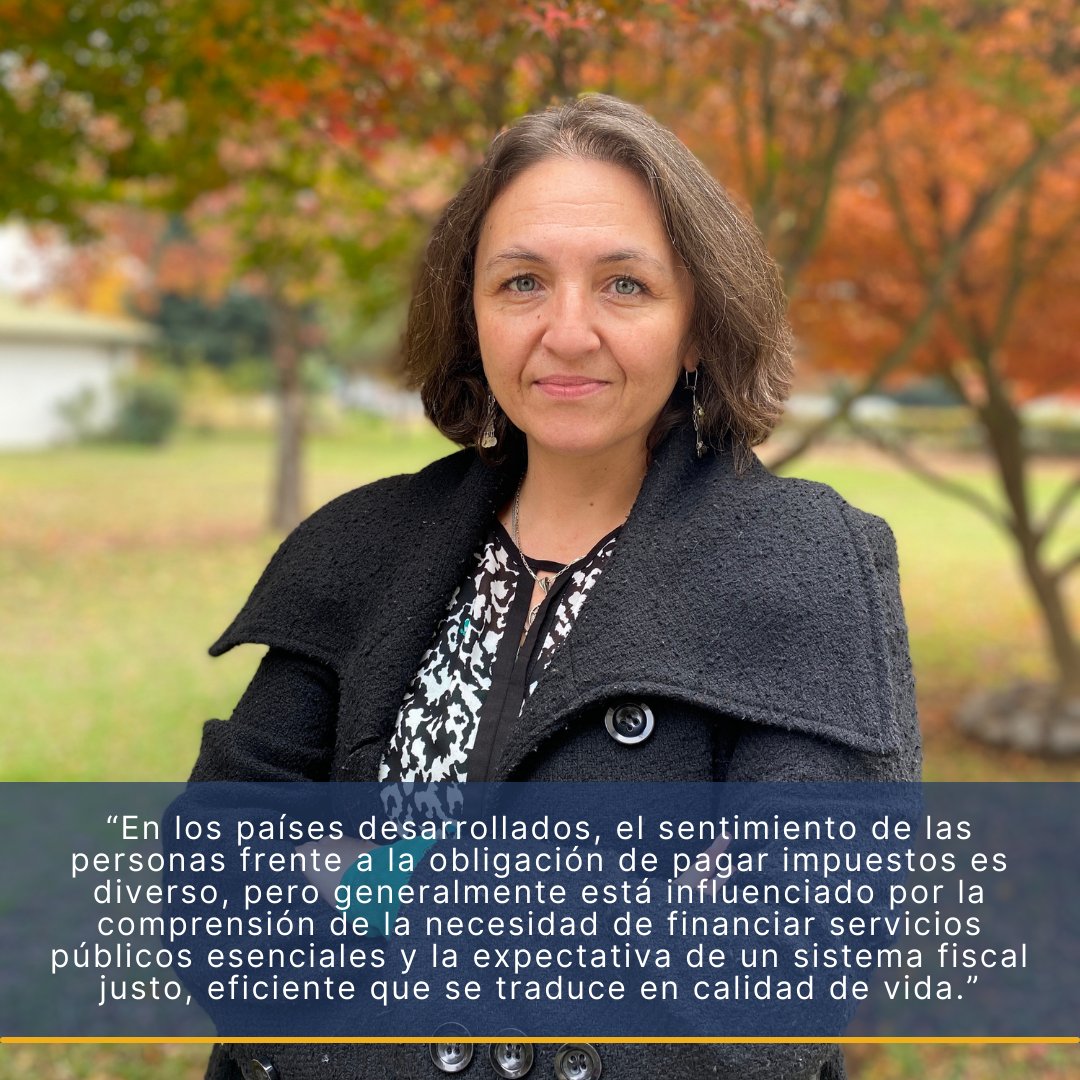 “En los países desarrollados, el sentimiento de las personas frente a la obligación de pagar impuestos es diverso, pero generalmente está influenciado por la comprensión de la necesidad de financiar servicios públicos esenciales y la expectativa de un sistema fiscal justo, eficiente que se traduce en calidad de vida.”